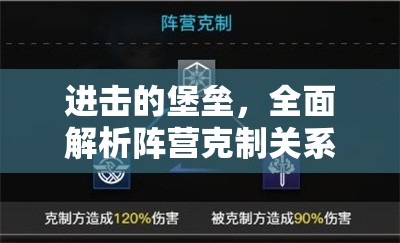 阵营克制

进击的堡垒，全面解析阵营克制关系

克制方造成120%伤害　被克制方造成90%伤害